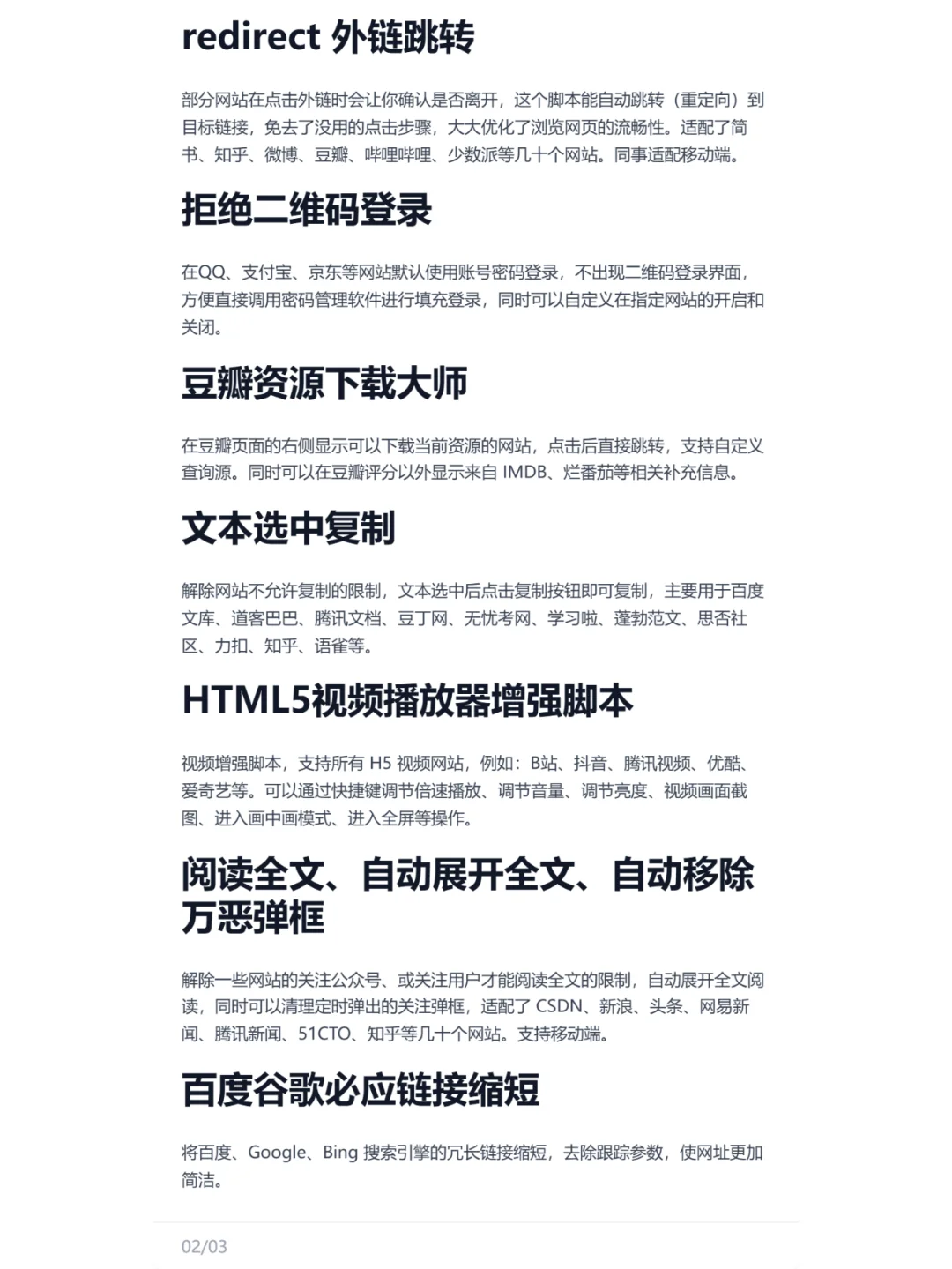 redirect 外链跳转

部分网站在点击外链时会让你确认是否离开，这个脚本能自动跳转（重定向）到目标链接，免去了没用的点击步骤，大大优化了浏览网页的流畅性。适配了简书、知乎、微博、豆瓣、哔哩哔哩、少数派等几十个网站。同事适配移动端。

拒绝二维码登录

在QQ、支付宝、京东等网站默认使用账号密码登录，不出现二维码登录界面，方便直接调用密码管理软件进行填充登录，同时可以自定义在指定网站的开启和关闭。

豆瓣资源下载大师

在豆瓣页面的右侧显示可以下载当前资源的网站，点击后直接跳转，支持自定义查询源。同时可以在豆瓣评分以外显示来自 IMDB、烂番茄等相关补充信息。

文本选中复制

解除网站不允许复制的限制，文本选中后点击复制按钮即可复制，主要用于百度文库、道客巴巴、腾讯文档、豆丁网、无忧考网、学习啦、蓬勃范文、思否社区、力扣、知乎、语雀等。

HTML5视频播放器增强脚本

视频增强脚本，支持所有 H5 视频网站，例如：B站、抖音、腾讯视频、优酷、爱奇艺等。可以通过快捷键调节倍速播放、调节音量、调节亮度、视频画面截图、进入画中画模式、进入全屏等操作。

阅读全文、自动展开全文、自动移除万恶弹框

解除一些网站的关注公众号、或关注用户才能阅读全文的限制，自动展开全文阅读，同时可以清理定时弹出的关注弹框，适配了 CSDN、新浪、头条、网易新闻、腾讯新闻、51CTO、知乎等几十个网站。支持移动端。

百度谷歌必应链接缩短

将百度、Google、Bing 搜索引擎的冗长链接缩短，去除跟踪参数，使网址更加简洁。

02/03